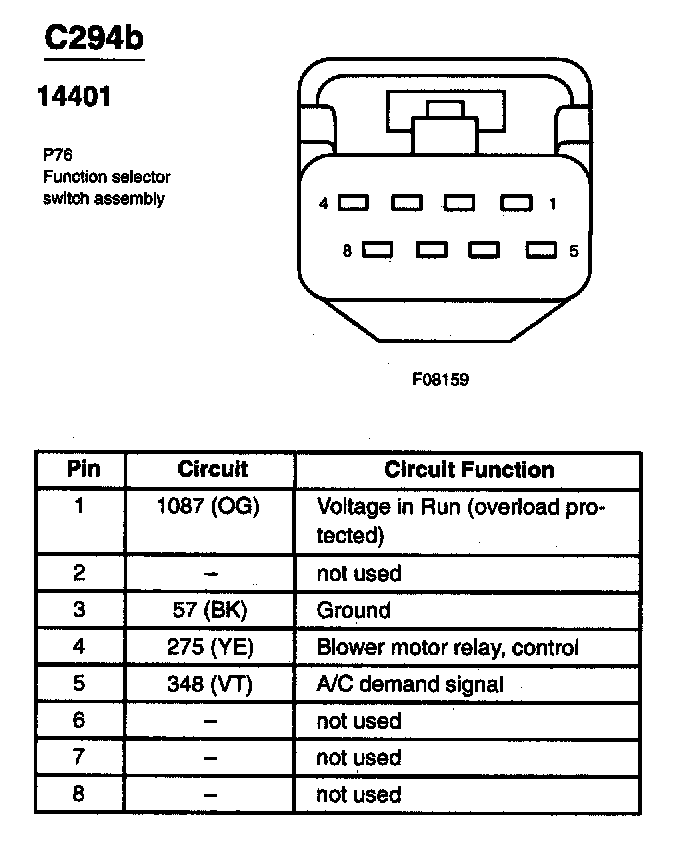 C294b

14401

P76
Function selector switch assembly

4 1
8 5

F08159

| Pin | Circuit | Circuit Function |
|---|---|---|
| 1 | 1087 (OG) | Voltage in Run (overload protected) |
| 2 | – | not used |
| 3 | 57 (BK) | Ground |
| 4 | 275 (YE) | Blower motor relay, control |
| 5 | 348 (VT) | A/C demand signal |
| 6 | – | not used |
| 7 | – | not used |
| 8 | – | not used |